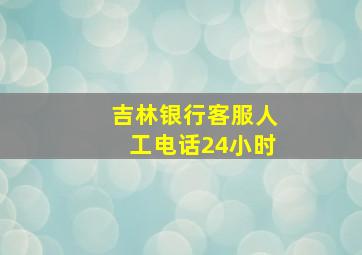 吉林银行客服人工电话24小时